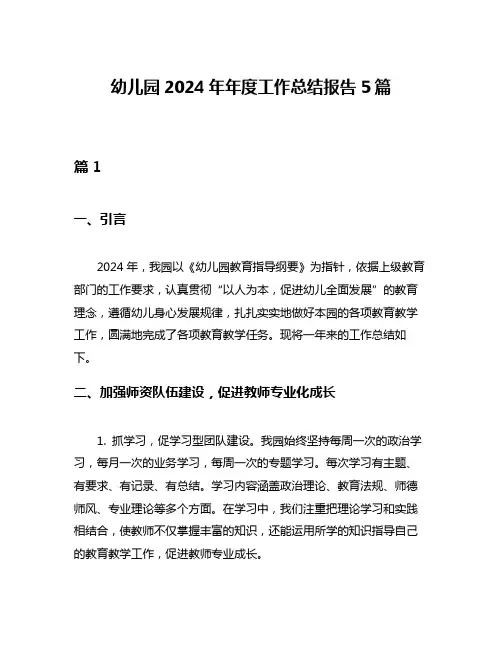 幼儿园 2024 年年度工作总结报告 5 篇

篇 1

一、引言

2024 年，我园以《幼儿园教育指导纲要》为指针，依据上级教育部门的工作要求，认真贯彻“以人为本，促进幼儿全面发展”的教育理念，遵循幼儿身心发展规律，扎扎实实地做好本园的各项教育教学工作，圆满地完成了各项教育教学任务。现将一年来的工作总结如下。

二、加强师资队伍建设，促进教师专业化成长

1. 抓学习，促学习型团队建设。我园始终坚持每周一次的政治学习，每月一次的业务学习，每周一次的专题学习。每次学习有主题、有要求、有记录、有总结。学习内容涵盖政治理论、教育法规、师德师风、专业理论等多个方面。在学习中，我们注重把理论学习和实践相结合，使教师不仅掌握丰富的知识，还能运用所学的知识指导自己的教育教学工作，促进教师专业成长。